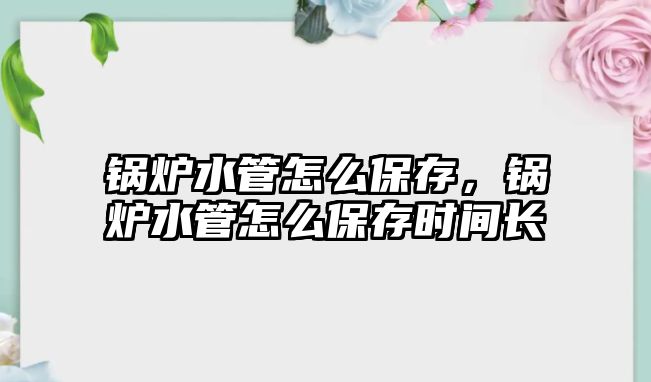 锅炉水管怎么保存，锅炉水管怎么保存时间长